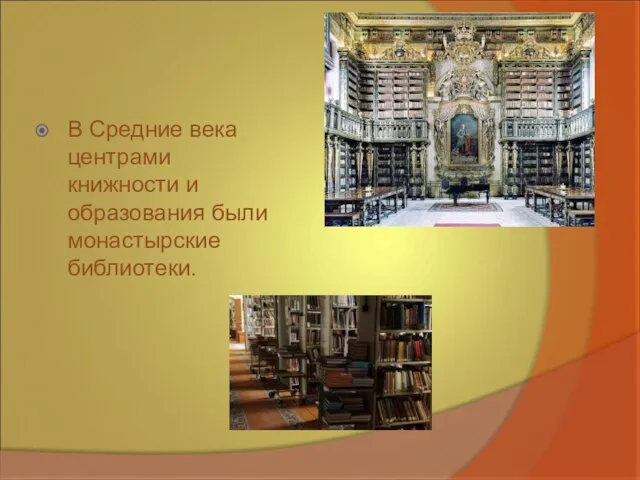 В Средние века центрами книжности и образования были монастырские библиотеки.